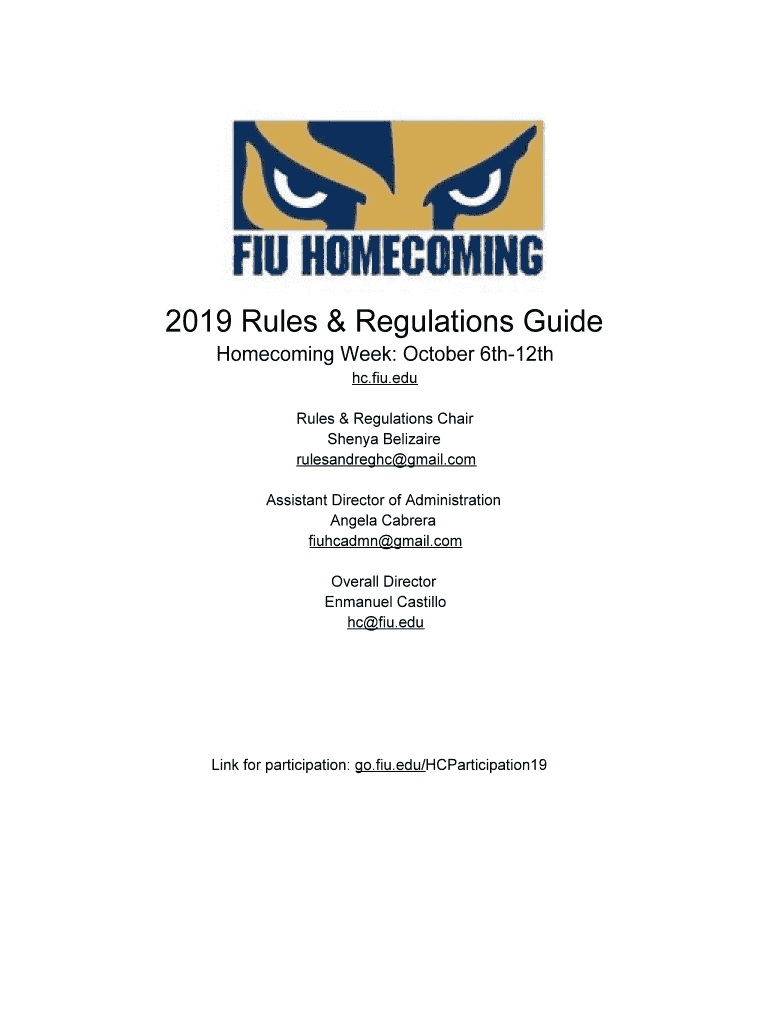 FIU HOMECOMING

2019 Rules & Regulations Guide

Homecoming Week: October 6th-12th

hc.fiu.edu

Rules & Regulations Chair
Shenya Belizaire
rulesandreghc@gmail.com

Assistant Director of Administration
Angela Cabrera
fiuhcadmn@gmail.com

Overall Director
Enmanuel Castillo
hc@fiu.edu

Link for participation: go.fiu.edu/HCParticipation19